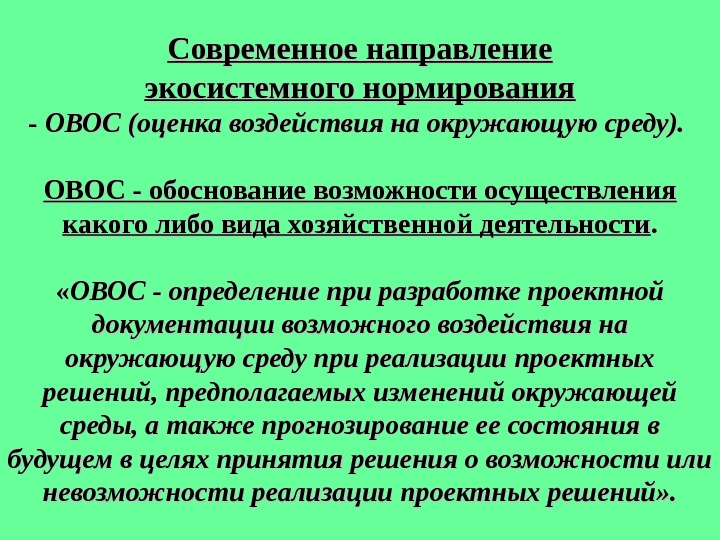 Современное направление экосистемного нормирования
- ОВОС (оценка воздействия на окружающую среду).

ОВОС - обоснование возможности осуществления какого либо вида хозяйственной деятельности.

«ОВОС - определение при разработке проектной документации возможного воздействия на окружающую среду при реализации проектных решений, предполагаемых изменений окружающей среды, а также прогнозирование ее состояния в будущем в целях принятия решения о возможности или невозможности реализации проектных решений».